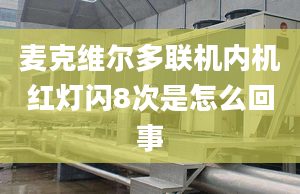 麦克维尔多联机内机红灯闪8次是怎么回事